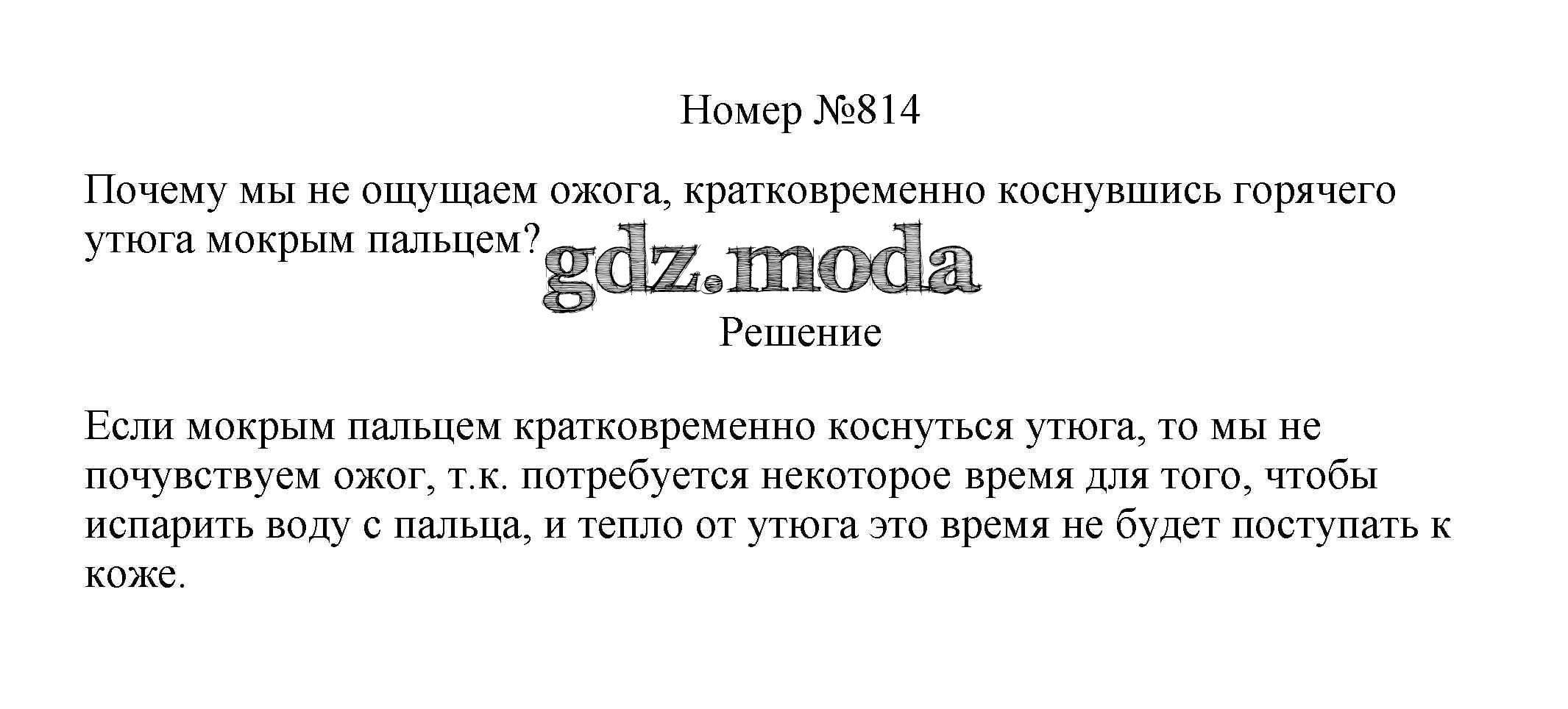 Номер №814

Почему мы не ощущаем ожога, кратковременно коснувшись горячего утюга мокрым пальцем?

Решение

Если мокрым пальцем кратковременно коснуться утюга, то мы не почувствуем ожог, т.к. потребуется некоторое время для того, чтобы испарить воду с пальца, и тепло от утюга это время не будет поступать к коже.

gdz.moda